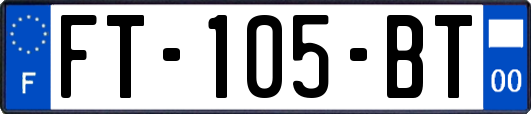 F

FT-105-BT

00